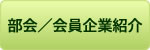 部会／会員企業紹介